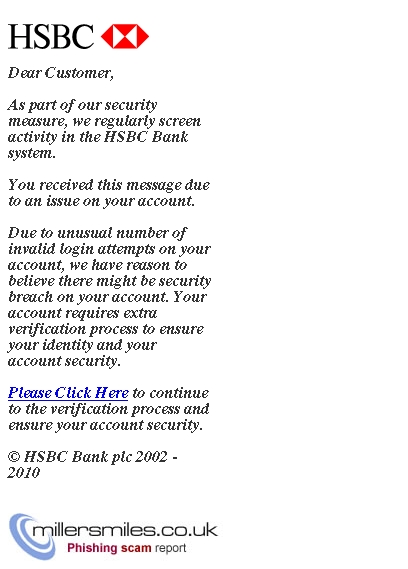 HSBC

Dear Customer,

As part of our security measure, we regularly screen activity in the HSBC Bank system.

You received this message due to an issue on your account.

Due to unusual number of invalid login attempts on your account, we have reason to believe there might be security breach on your account. Your account requires extra verification process to ensure your identity and your account security.

Please Click Here to continue to the verification process and ensure your account security.

© HSBC Bank plc 2002 - 2010

millersmiles.co.uk
Phishing scam report